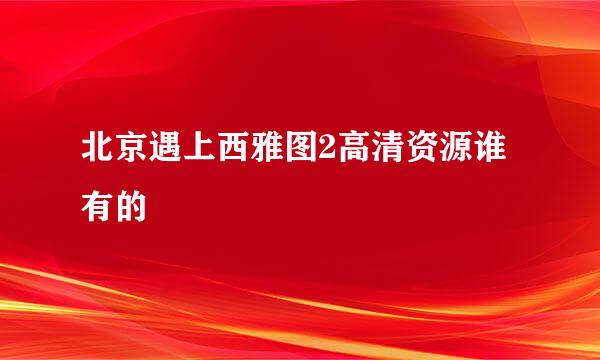 北京遇上西雅图2高清资源谁有的